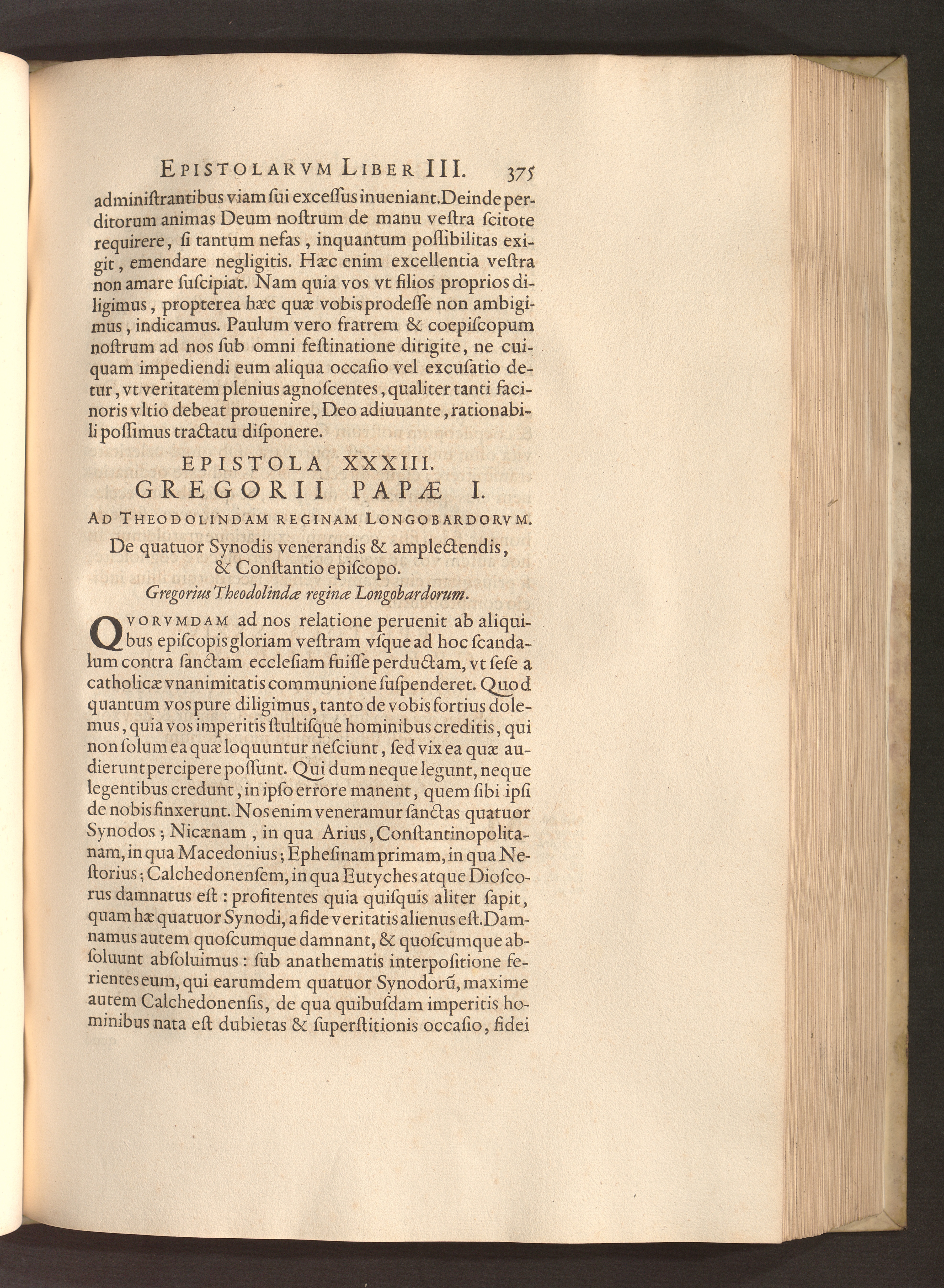 EPISTOLARVM LIBER III. 375

administrantibus viam sui excessus inueniant. Deinde perditorum animas Deum nostrum de manu vestra scitote requirere, si tantum nefas, inquantum possibilitas exigit, emendare negligitis. Hæc enim excellentia vestra non amare suscipiat. Nam quia vos vt filios proprios diligimus, propterea hæc quæ vobis prodesse non ambigimus, indicamus. Paulum vero fratrem & coepiscopum nostrum ad nos sub omni festinatione dirigite, ne cuiquam impediendi eum aliqua occasio vel excusatio detur, vt veritatem plenius agnoscentes, qualiter tanti facinoris vltio debeat prouenire, Deo adiuuante, rationabili possimus tractatu disponere.

EPISTOLA XXXIII.
GREGORII PAPÆ I.
AD THEODOLINDAM REGINAM LONGOBARDORVM.
De quatuor Synodis venerandis & amplectendis, & Constantio episcopo.
Gregorius Theodolindæ reginæ Longobardorum.

QVORVMDAM ad nos relatione peruenit ab aliquibus episcopis gloriam vestram vsque ad hoc scandalum contra sanctam ecclesiam fuisse perductam, vt sese a catholicæ vnanimitatis communione suspenderet. Quod quantum vos pure diligimus, tanto de vobis fortius dolemus, quia vos imperitis stultisque hominibus creditis, qui non solum ea quæ loquuntur nesciunt, sed vix ea quæ audierunt percipere possunt. Qui dum neque legunt, neque legentibus credunt, in ipso errore manent, quem sibi ipsi de nobis finxerunt. Nos enim veneramur sanctas quatuor Synodos; Nicænam, in qua Arius, Constantinopolitanam, in qua Macedonius; Ephesinam primam, in qua Nestorius; Calchedonensem, in qua Eutyches atque Dioscorus damnatus est: profitentes quia quisquis aliter sapit, quam hæ quatuor Synodi, a fide veritatis alienus est. Damnamus autem quoscumque damnant, & quoscumque absoluunt absoluimus: sub anathematis interpositione ferientes eum, qui earumdem quatuor Synodorũ, maxime autem Calchedonensis, de qua quibusdam imperitis hominibus nata est dubietas & superstitionis occasio, fidei